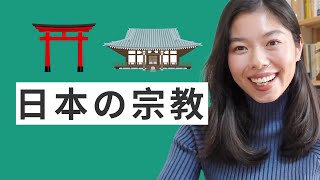 日本の宗教